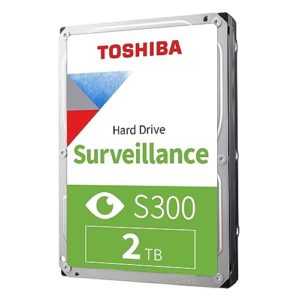 TOSHIBA

Hard Drive
Surveillance

S300

2 TB